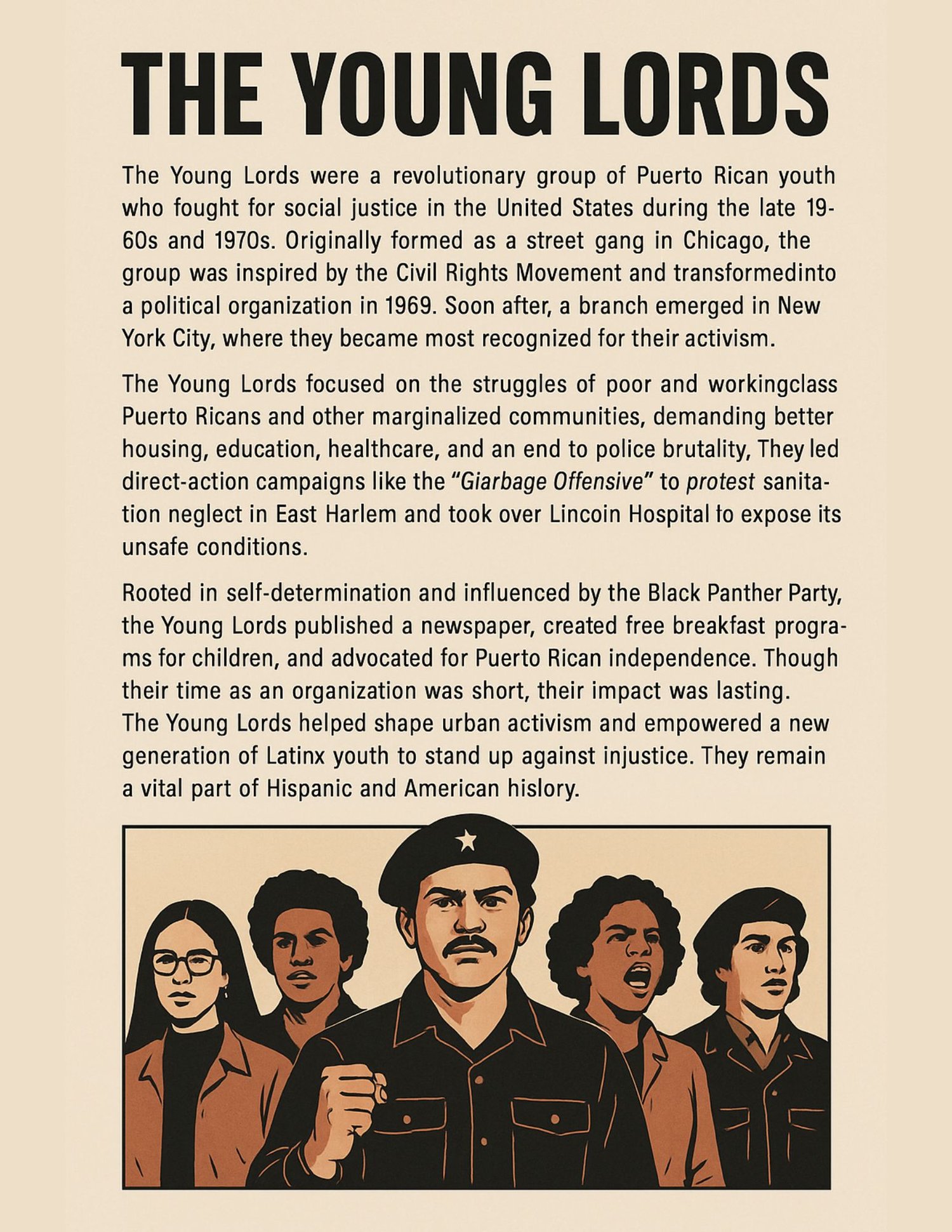 THE YOUNG LORDS

The Young Lords were a revolutionary group of Puerto Rican youth who fought for social justice in the United States during the late 1960s and 1970s. Originally formed as a street gang in Chicago, the group was inspired by the Civil Rights Movement and transformedinto a political organization in 1969. Soon after, a branch emerged in New York City, where they became most recognized for their activism.

The Young Lords focused on the struggles of poor and workingclass Puerto Ricans and other marginalized communities, demanding better housing, education, healthcare, and an end to police brutality, They led direct-action campaigns like the "Giarbage Offensive" to protest sanitation neglect in East Harlem and took over Lincoin Hospital to expose its unsafe conditions.

Rooted in self-determination and influenced by the Black Panther Party, the Young Lords published a newspaper, created free breakfast programs for children, and advocated for Puerto Rican independence. Though their time as an organization was short, their impact was lasting. The Young Lords helped shape urban activism and empowered a new generation of Latinx youth to stand up against injustice. They remain a vital part of Hispanic and American hislory.